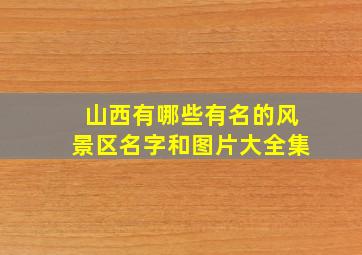 山西有哪些有名的风景区名字和图片大全集